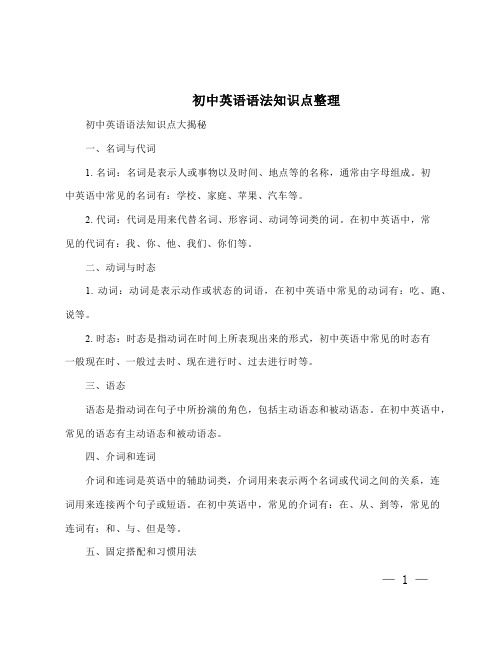 初中英语语法知识点整理

初中英语语法知识点大揭秘

一、名词与代词

1. 名词：名词是表示人或事物以及时间、地点等的名称，通常由字母组成。初中英语中常见的名词有：学校、家庭、苹果、汽车等。

2. 代词：代词是用来代替名词、形容词、动词等词类的词。在初中英语中，常见的代词有：我、你、他、我们、你们等。

二、动词与时态

1. 动词：动词是表示动作或状态的词语，在初中英语中常见的动词有：吃、跑、说等。

2. 时态：时态是指动词在时间上所表现出来的形式，初中英语中常见的时态有一般现在时、一般过去时、现在进行时、过去进行时等。

三、语态

语态是指动词在句子中所扮演的角色，包括主动语态和被动语态。在初中英语中，常见的语态有主动语态和被动语态。

四、介词和连词

介词和连词是英语中的辅助词类，介词用来表示两个名词或代词之间的关系，连词用来连接两个句子或短语。在初中英语中，常见的介词有：在、从、到等，常见的连词有：和、与、但是等。

五、固定搭配和习惯用法

— 1 —